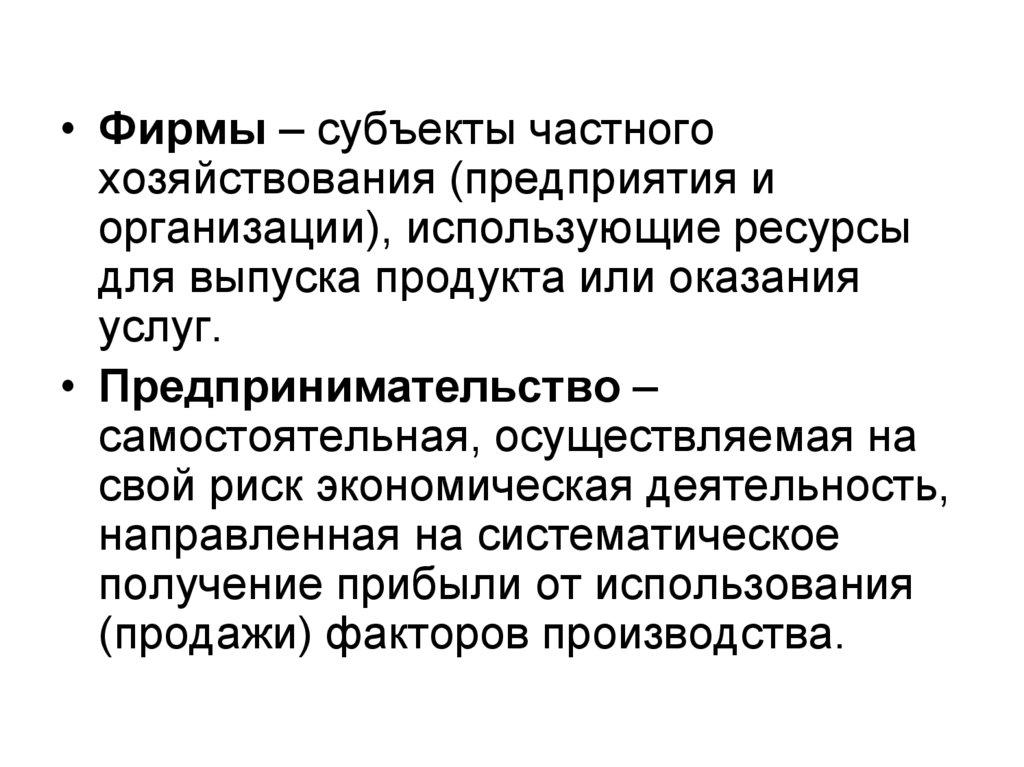 • Фирмы – субъекты частного хозяйствования (предприятия и организации), использующие ресурсы для выпуска продукта или оказания услуг.
• Предпринимательство – самостоятельная, осуществляемая на свой риск экономическая деятельность, направленная на систематическое получение прибыли от использования (продажи) факторов производства.